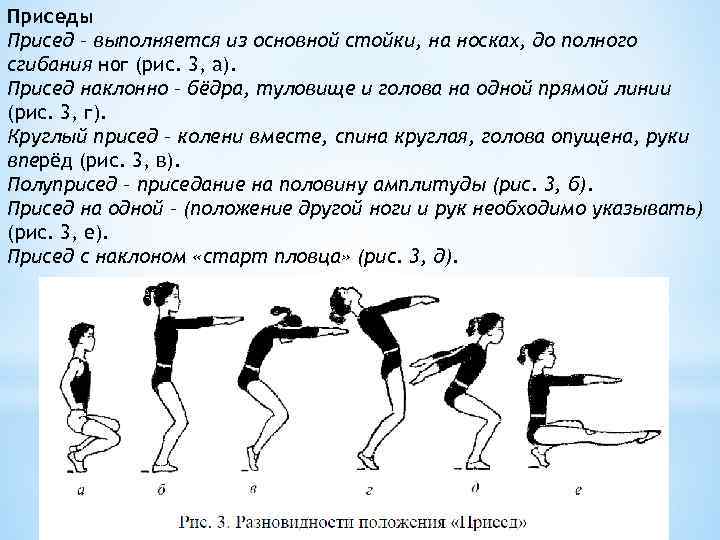 Приседы
Присед – выполняется из основной стойки, на носках, до полного сгибания ног (рис. 3, а).
Присед наклонно – бёдра, туловище и голова на одной прямой линии (рис. 3, г).
Круглый присед – колени вместе, спина круглая, голова опущена, руки вперёд (рис. 3, в).
Полуприсед – приседание на половину амплитуды (рис. 3, б).
Присед на одной – (положение другой ноги и рук необходимо указывать) (рис. 3, е).
Присед с наклоном «старт пловца» (рис. 3, д).

а б в г д е

Рис. 3. Разновидности положения «Присед»